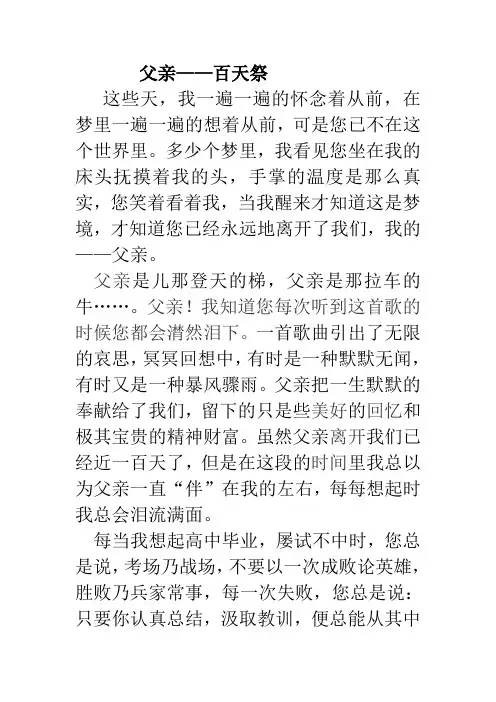 父亲——百天祭

这些天，我一遍一遍的怀念着从前，在梦里一遍一遍的想着从前，可是您已不在这个世界里。多少个梦里，我看见您坐在我的床头抚摸着我的头，手掌的温度是那么真实，您笑着看着我，当我醒来才知道这是梦境，才知道您已经永远地离开了我们，我的——父亲。

父亲是儿那登天的梯，父亲是那拉车的牛……。父亲！我知道您每次听到这首歌的时候您都会潸然泪下。一首歌曲引出了无限的哀思，冥冥回想中，有时是一种默默无闻，有时又是一种暴风骤雨。父亲把一生默默的奉献给了我们，留下的只是些美好的回忆和极其宝贵的精神财富。虽然父亲离开我们已经近一百天了，但是在这段的时间里我总以为父亲一直“伴”在我的左右，每每想起时我总会泪流满面。

每当我想起高中毕业，屡试不中时，您总是说，考场乃战场，不要以一次成败论英雄，胜败乃兵家常事，每一次失败，您总是说：只要你认真总结，汲取教训，便总能从其中